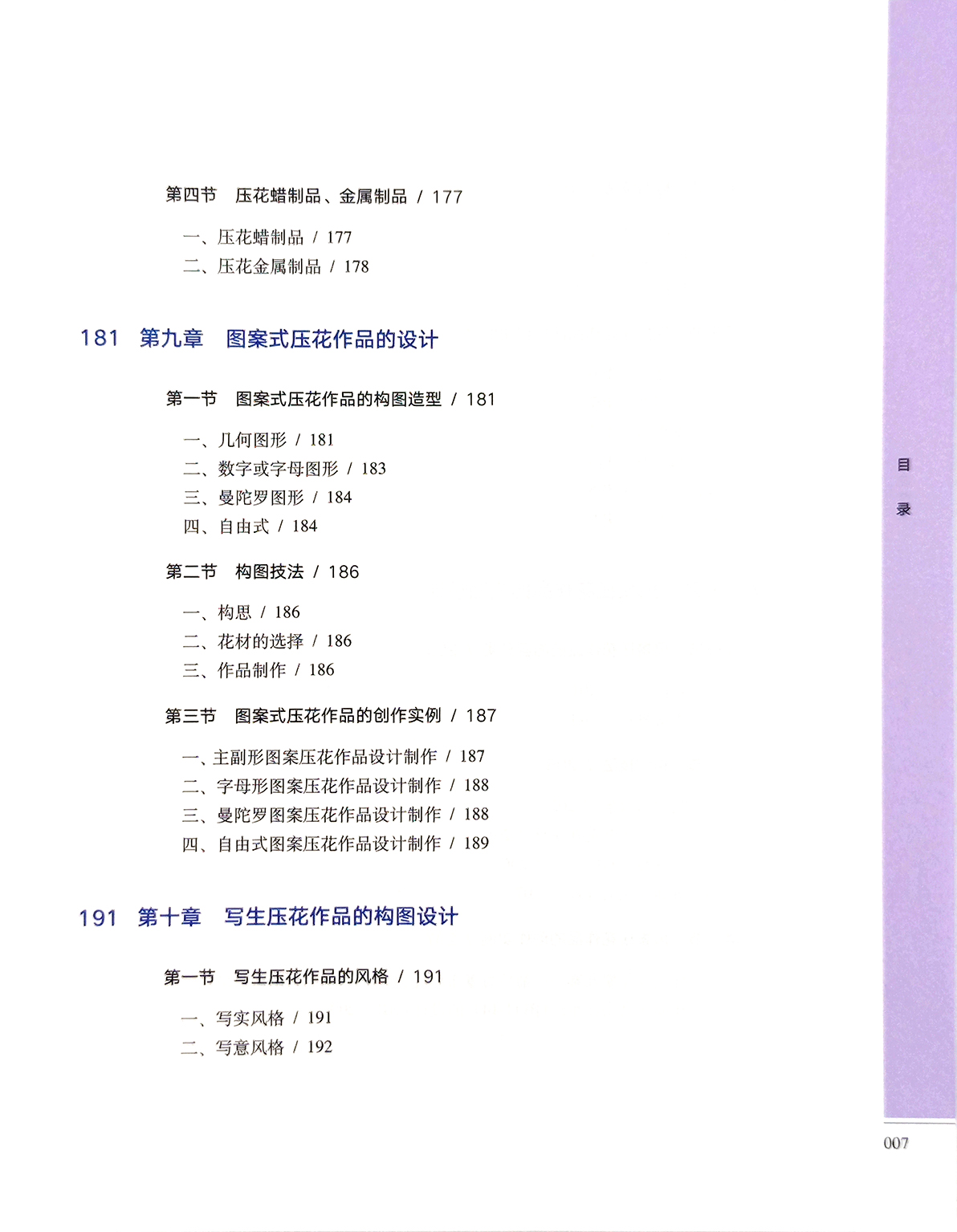 第四节　压花蜡制品、金属制品 / 177

一、压花蜡制品 / 177
二、压花金属制品 / 178

181　第九章　图案式压花作品的设计

第一节　图案式压花作品的构图造型 / 181

一、几何图形 / 181
二、数字或字母图形 / 183
三、曼陀罗图形 / 184
四、自由式 / 184

第二节　构图技法 / 186

一、构思 / 186
二、花材的选择 / 186
三、作品制作 / 186

第三节　图案式压花作品的创作实例 / 187

一、主副形图案压花作品设计制作 / 187
二、字母形图案压花作品设计制作 / 188
三、曼陀罗图案压花作品设计制作 / 188
四、自由式图案压花作品设计制作 / 189

191　第十章　写生压花作品的构图设计

第一节　写生压花作品的风格 / 191

一、写实风格 / 191
二、写意风格 / 192

目录

007